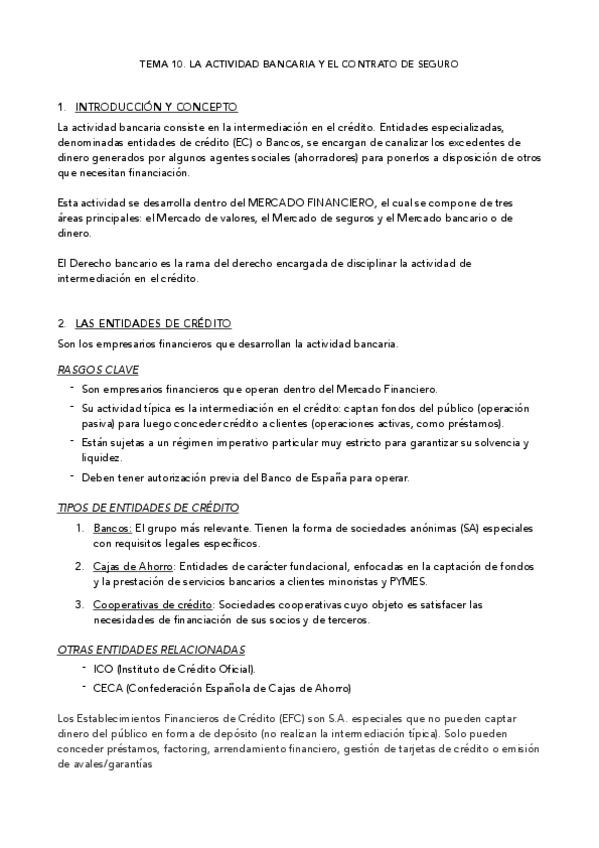 TEMA 10. LA ACTIVIDAD BANCARIA Y EL CONTRATO DE SEGURO

1. INTRODUCCIÓN Y CONCEPTO

La actividad bancaria consiste en la intermediación en el crédito. Entidades especializadas, denominadas entidades de crédito (EC) o Bancos, se encargan de canalizar los excedentes de dinero generados por algunos agentes sociales (ahorradores) para ponerlos a disposición de otros que necesitan financiación.

Esta actividad se desarrolla dentro del MERCADO FINANCIERO, el cual se compone de tres áreas principales: el Mercado de valores, el Mercado de seguros y el Mercado bancario o de dinero.

El Derecho bancario es la rama del derecho encargada de disciplinar la actividad de intermediación en el crédito.

2. LAS ENTIDADES DE CRÉDITO

Son los empresarios financieros que desarrollan la actividad bancaria.

RASGOS CLAVE

- Son empresarios financieros que operan dentro del Mercado Financiero.
- Su actividad típica es la intermediación en el crédito: captan fondos del público (operación pasiva) para luego conceder crédito a clientes (operaciones activas, como préstamos).
- Están sujetas a un régimen imperativo particular muy estricto para garantizar su solvencia y liquidez.
- Deben tener autorización previa del Banco de España para operar.

TIPOS DE ENTIDADES DE CRÉDITO

1. Bancos: El grupo más relevante. Tienen la forma de sociedades anónimas (SA) especiales con requisitos legales específicos.
2. Cajas de Ahorro: Entidades de carácter fundacional, enfocadas en la captación de fondos y la prestación de servicios bancarios a clientes minoristas y PYMES.
3. Cooperativas de crédito: Sociedades cooperativas cuyo objeto es satisfacer las necesidades de financiación de sus socios y de terceros.

OTRAS ENTIDADES RELACIONADAS

- ICO (Instituto de Crédito Oficial).
- CECA (Confederación Española de Cajas de Ahorro)

Los Establecimientos Financieros de Crédito (EFC) son S.A. especiales que no pueden captar dinero del público en forma de depósito (no realizan la intermediación típica). Solo pueden conceder préstamos, factoring, arrendamiento financiero, gestión de tarjetas de crédito o emisión de avales/garantías